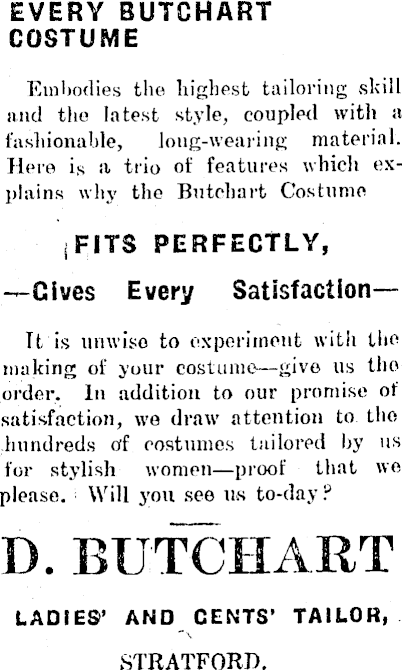 EVERY BUTCHART COSTUME

Embodies the highest tailoring skill and the latest style, coupled with a fashionable, long-wearing material. Here is a trio of features which explains why the Butchart Costume

FITS PERFECTLY,

—Gives Every Satisfaction—

It is unwise to experiment with the making of your costume—give us the order. In addition to our promise of satisfaction, we draw attention to the hundreds of costumes tailored by us for stylish women—proof that we please. Will you see us to-day?

D. BUTCHART

LADIES' AND GENTS' TAILOR,

STRATFORD.